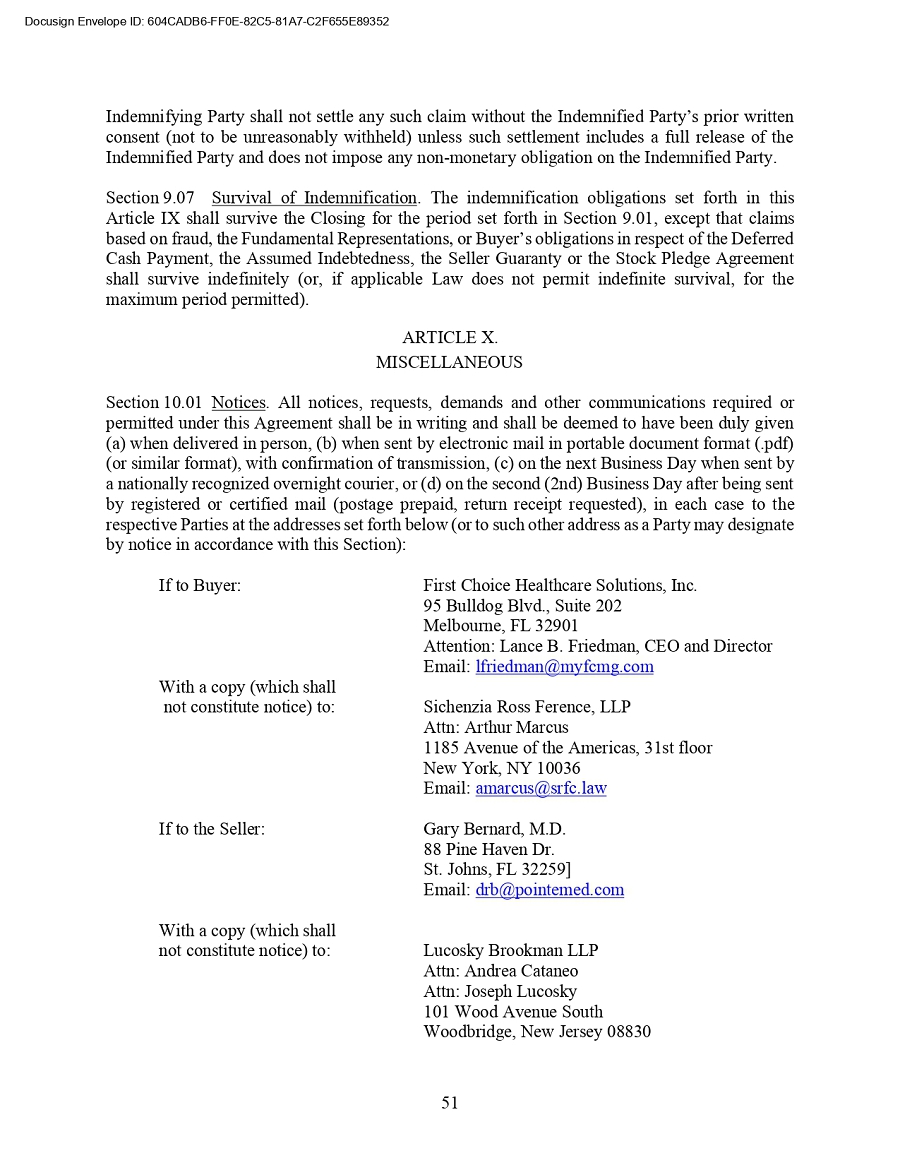 Docusign Envelope ID: 604CADB6-FF0E-82C5-81A7-C2F655E89352

Indemnifying Party shall not settle any such claim without the Indemnified Party's prior written consent (not to be unreasonably withheld) unless such settlement includes a full release of the Indemnified Party and does not impose any non-monetary obligation on the Indemnified Party.

Section 9.07 Survival of Indemnification. The indemnification obligations set forth in this Article IX shall survive the Closing for the period set forth in Section 9.01, except that claims based on fraud, the Fundamental Representations, or Buyer's obligations in respect of the Deferred Cash Payment, the Assumed Indebtedness, the Seller Guaranty or the Stock Pledge Agreement shall survive indefinitely (or, if applicable Law does not permit indefinite survival, for the maximum period permitted).

ARTICLE X.
MISCELLANEOUS

Section 10.01 Notices. All notices, requests, demands and other communications required or permitted under this Agreement shall be in writing and shall be deemed to have been duly given (a) when delivered in person, (b) when sent by electronic mail in portable document format (.pdf) (or similar format), with confirmation of transmission, (c) on the next Business Day when sent by a nationally recognized overnight courier, or (d) on the second (2nd) Business Day after being sent by registered or certified mail (postage prepaid, return receipt requested), in each case to the respective Parties at the addresses set forth below (or to such other address as a Party may designate by notice in accordance with this Section):

If to Buyer:
First Choice Healthcare Solutions, Inc.
95 Bulldog Blvd., Suite 202
Melbourne, FL 32901
Attention: Lance B. Friedman, CEO and Director
Email: lfriedman@myfcmg.com

With a copy (which shall not constitute notice) to:
Sichenzia Ross Ference, LLP
Attn: Arthur Marcus
1185 Avenue of the Americas, 31st floor
New York, NY 10036
Email: amarcus@srfc.law

If to the Seller:
Gary Bernard, M.D.
88 Pine Haven Dr.
St. Johns, FL 32259]
Email: drb@pointemed.com

With a copy (which shall not constitute notice) to:
Lucosky Brookman LLP
Attn: Andrea Cataneo
Attn: Joseph Lucosky
101 Wood Avenue South
Woodbridge, New Jersey 08830

51